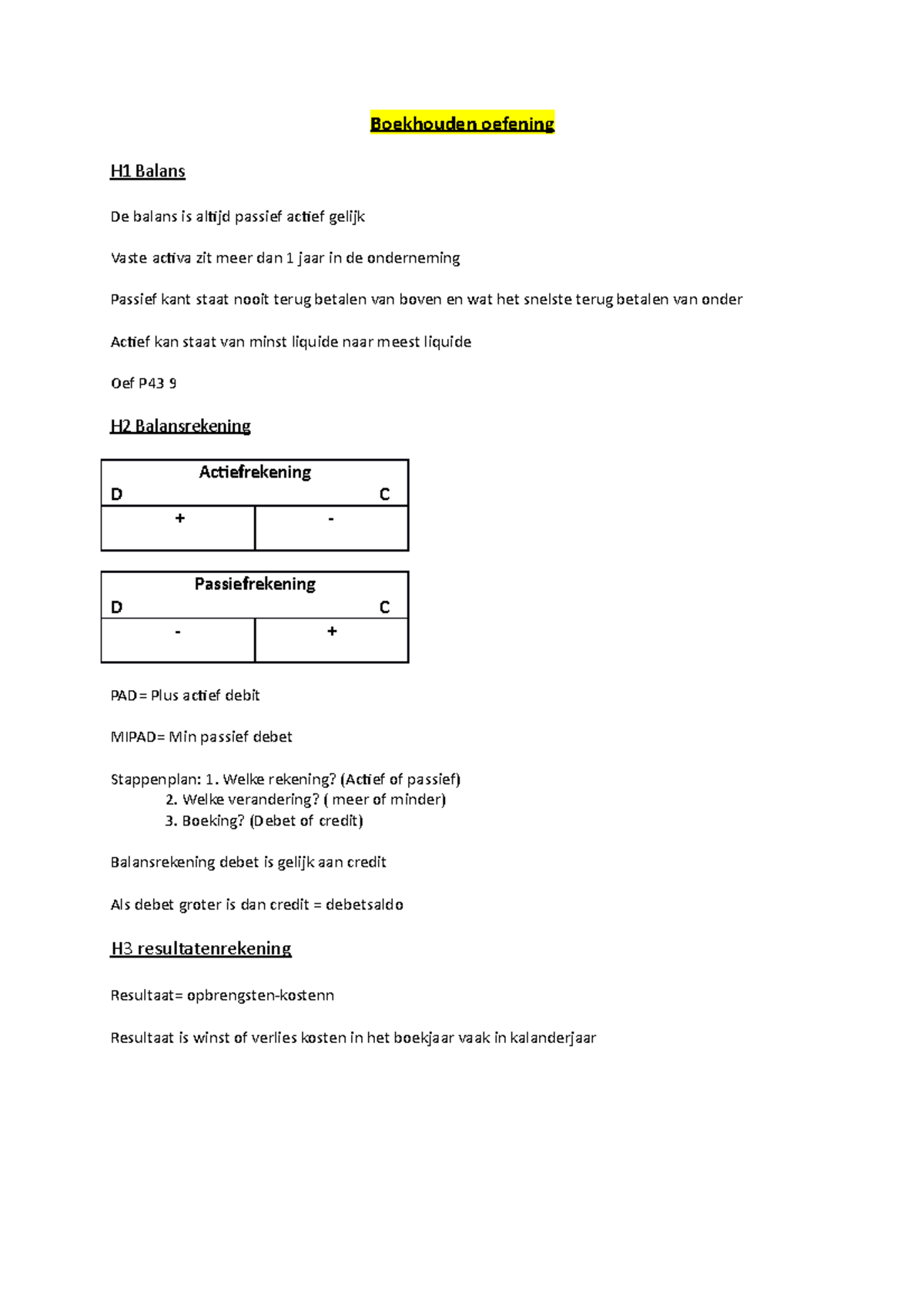 Boekhouden oefening

H1 Balans

De balans is altijd passief actief gelijk

Vaste activa zit meer dan 1 jaar in de onderneming

Passief kant staat nooit terug betalen van boven en wat het snelste terug betalen van onder

Actief kan staat van minst liquide naar meest liquide

Oef P43 9

H2 Balansrekening

| Actiefrekening D C | |
|---|---|
| + | - |

| Passiefrekening D C | |
|---|---|
| - | + |

PAD= Plus actief debit

MIPAD= Min passief debet

Stappenplan: 1. Welke rekening? (Actief of passief)
2. Welke verandering? ( meer of minder)
3. Boeking? (Debet of credit)

Balansrekening debet is gelijk aan credit

Als debet groter is dan credit = debetsaldo

H3 resultatenrekening

Resultaat= opbrengsten-kostenn

Resultaat is winst of verlies kosten in het boekjaar vaak in kalanderjaar